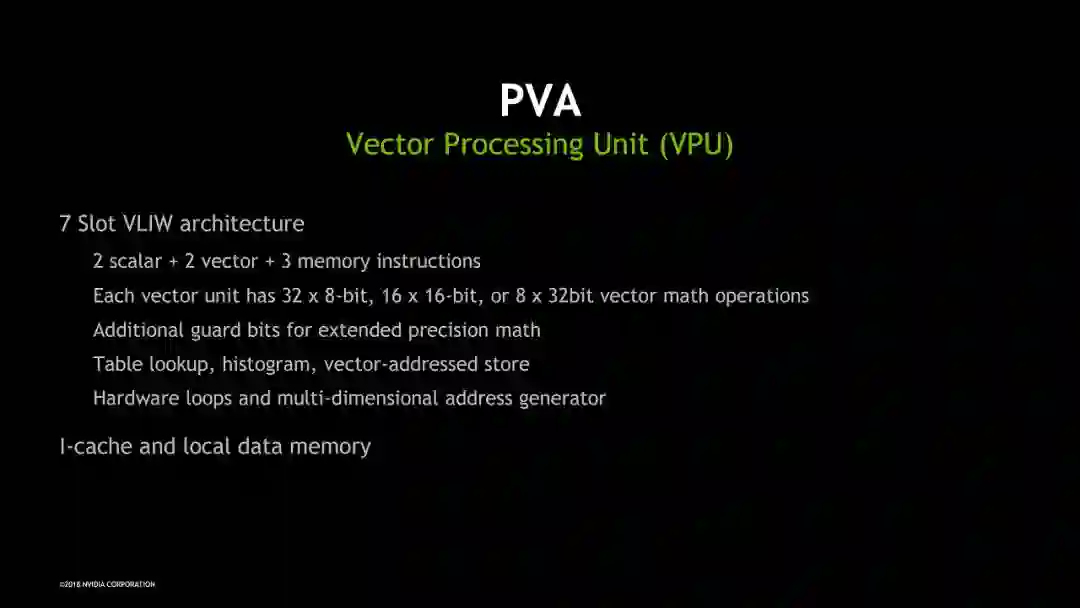 PVA
Vector Processing Unit (VPU)

7 Slot VLIW architecture

2 scalar + 2 vector + 3 memory instructions

Each vector unit has 32 x 8-bit, 16 x 16-bit, or 8 x 32bit vector math operations

Additional guard bits for extended precision math

Table lookup, histogram, vector-addressed store

Hardware loops and multi-dimensional address generator

I-cache and local data memory

©2018 NVIDIA CORPORATION